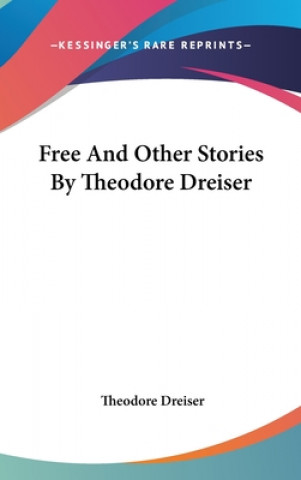 —KESSINGER'S RARE REPRINTS—

Free And Other Stories By Theodore Dreiser

Theodore Dreiser